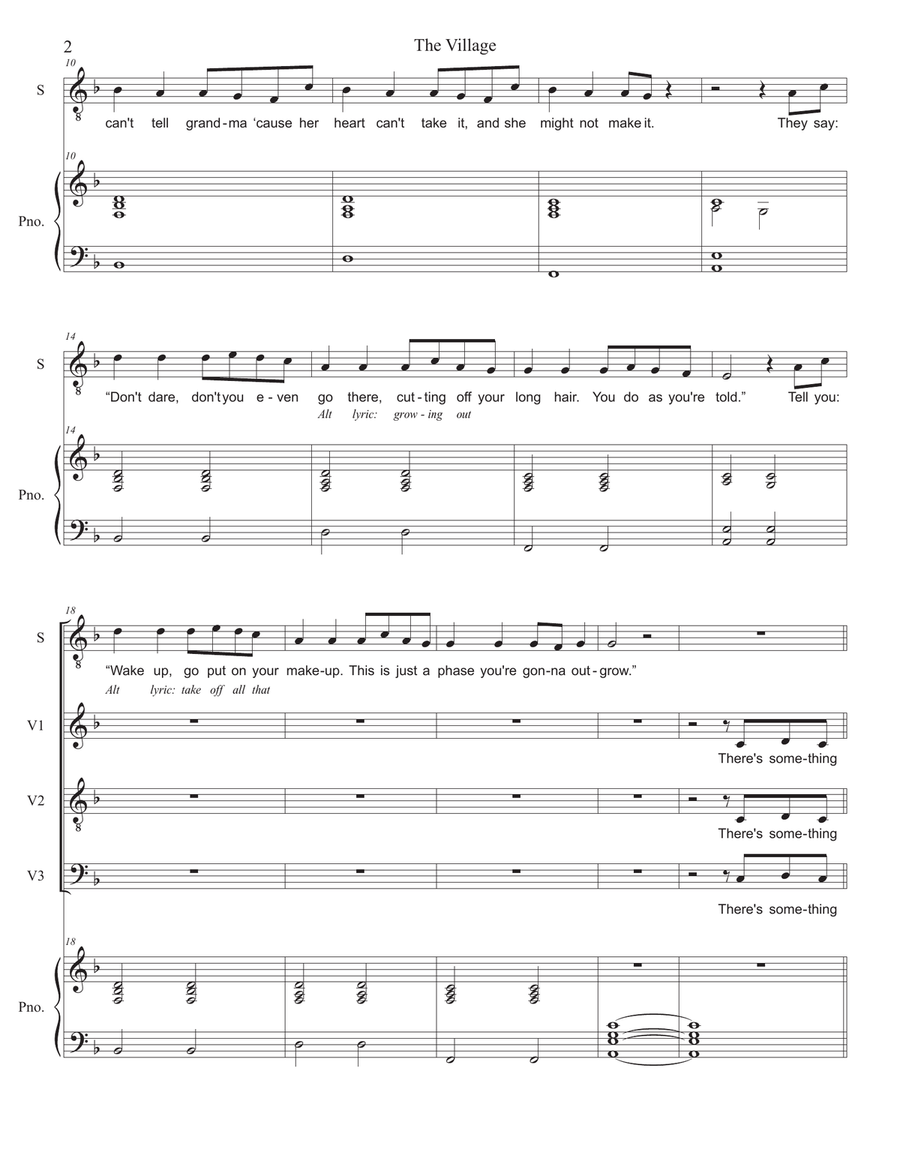 2

The Village

10

S

can't tell grand-ma 'cause her heart can't take it, and she might not make it. They say:

10

Pno.

14

S

"Don't dare, don't you e-ven go there, cut-ting off your long hair. You do as you're told." Tell you:

Alt lyric: grow-ing out

14

Pno.

18

S

"Wake up, go put on your make-up. This is just a phase you're gon-na out-grow."

Alt lyric: take off all that

V1

There's some-thing

V2

There's some-thing

V3

There's some-thing

18

Pno.